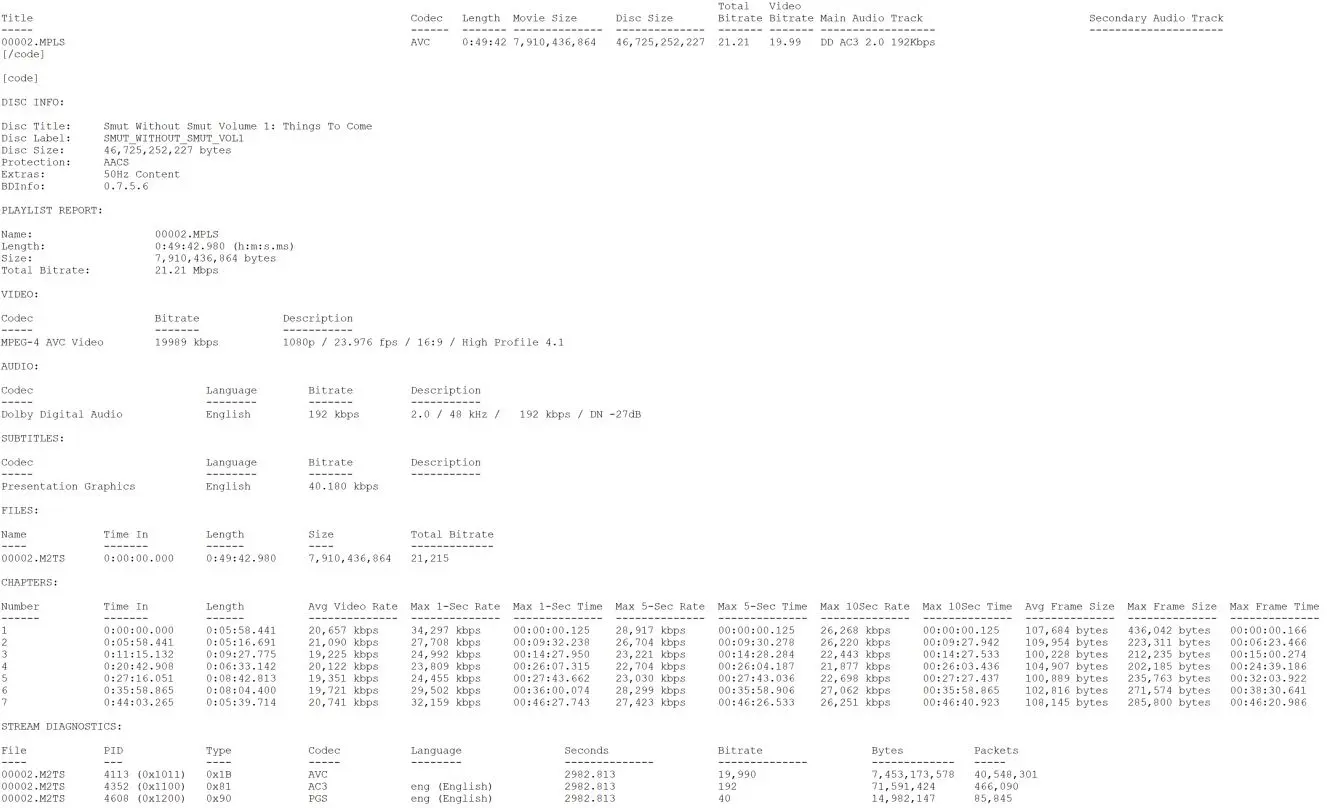 | Title | Codec | Length | Movie Size | Disc Size | Total Bitrate | Video Bitrate | Main Audio Track | Secondary Audio Track |
|---|---|---|---|---|---|---|---|---|
| 00002.MPLS | AVC | 0:49:42 | 7,910,436,864 | 46,725,252,227 | 21.21 | 19.99 | DD AC3 2.0 192Kbps | |

[/code]

[code]

DISC INFO:

Disc Title: Smut Without Smut Volume 1: Things To Come
Disc Label: SMUT_WITHOUT_SMUT_VOL1
Disc Size: 46,725,252,227 bytes
Protection: AACS
Extras: 50Hz Content
BDInfo: 0.7.5.6

PLAYLIST REPORT:

Name: 00002.MPLS
Length: 0:49:42.980 (h:m:s.ms)
Size: 7,910,436,864 bytes
Total Bitrate: 21.21 Mbps

VIDEO:

| Codec | Bitrate | Description |
|---|---|---|
| MPEG-4 AVC Video | 19989 kbps | 1080p / 23.976 fps / 16:9 / High Profile 4.1 |

AUDIO:

| Codec | Language | Bitrate | Description |
|---|---|---|---|
| Dolby Digital Audio | English | 192 kbps | 2.0 / 48 kHz / 192 kbps / DN -27dB |

SUBTITLES:

| Codec | Language | Bitrate | Description |
|---|---|---|---|
| Presentation Graphics | English | 40.180 kbps | |

FILES:

| Name | Time In | Length | Size | Total Bitrate |
|---|---|---|---|---|
| 00002.M2TS | 0:00:00.000 | 0:49:42.980 | 7,910,436,864 | 21,215 |

CHAPTERS:

| Number | Time In | Length | Avg Video Rate | Max 1-Sec Rate | Max 1-Sec Time | Max 5-Sec Rate | Max 5-Sec Time | Max 10Sec Rate | Max 10Sec Time | Avg Frame Size | Max Frame Size | Max Frame Time |
|---|---|---|---|---|---|---|---|---|---|---|---|---|
| 1 | 0:00:00.000 | 0:05:58.441 | 20,657 kbps | 34,297 kbps | 00:00:00.125 | 28,917 kbps | 00:00:00.125 | 26,268 kbps | 00:00:00.125 | 107,684 bytes | 436,042 bytes | 00:00:00.166 |
| 2 | 0:05:58.441 | 0:05:16.691 | 21,090 kbps | 27,708 kbps | 00:09:32.238 | 26,704 kbps | 00:09:30.278 | 26,220 kbps | 00:09:27.942 | 109,954 bytes | 223,311 bytes | 00:06:23.466 |
| 3 | 0:11:15.132 | 0:09:27.775 | 19,225 kbps | 24,992 kbps | 00:14:27.950 | 23,221 kbps | 00:14:28.284 | 22,443 kbps | 00:14:27.533 | 100,228 bytes | 212,235 bytes | 00:15:00.274 |
| 4 | 0:20:42.908 | 0:06:33.142 | 20,122 kbps | 23,809 kbps | 00:26:07.315 | 22,704 kbps | 00:26:04.187 | 21,877 kbps | 00:26:03.436 | 104,907 bytes | 202,185 bytes | 00:24:39.186 |
| 5 | 0:27:16.051 | 0:08:42.813 | 19,351 kbps | 24,455 kbps | 00:27:43.662 | 23,030 kbps | 00:27:43.036 | 22,698 kbps | 00:27:27.437 | 100,889 bytes | 235,763 bytes | 00:32:03.922 |
| 6 | 0:35:58.865 | 0:08:04.400 | 19,721 kbps | 29,502 kbps | 00:36:00.074 | 28,299 kbps | 00:35:58.906 | 27,062 kbps | 00:35:58.865 | 102,816 bytes | 271,574 bytes | 00:38:30.641 |
| 7 | 0:44:03.265 | 0:05:39.714 | 20,741 kbps | 32,159 kbps | 00:46:27.743 | 27,423 kbps | 00:46:26.533 | 26,251 kbps | 00:46:40.923 | 108,145 bytes | 285,800 bytes | 00:46:20.986 |

STREAM DIAGNOSTICS:

| File | PID | Type | Codec | Language | Seconds | Bitrate | Bytes | Packets |
|---|---|---|---|---|---|---|---|---|
| 00002.M2TS | 4113 (0x1011) | 0x1B | AVC | | 2982.813 | 19,990 | 7,453,173,578 | 40,548,301 |
| 00002.M2TS | 4352 (0x1100) | 0x81 | AC3 | eng (English) | 2982.813 | 192 | 71,591,424 | 466,090 |
| 00002.M2TS | 4608 (0x1200) | 0x90 | PGS | eng (English) | 2982.813 | 40 | 14,982,147 | 85,845 |